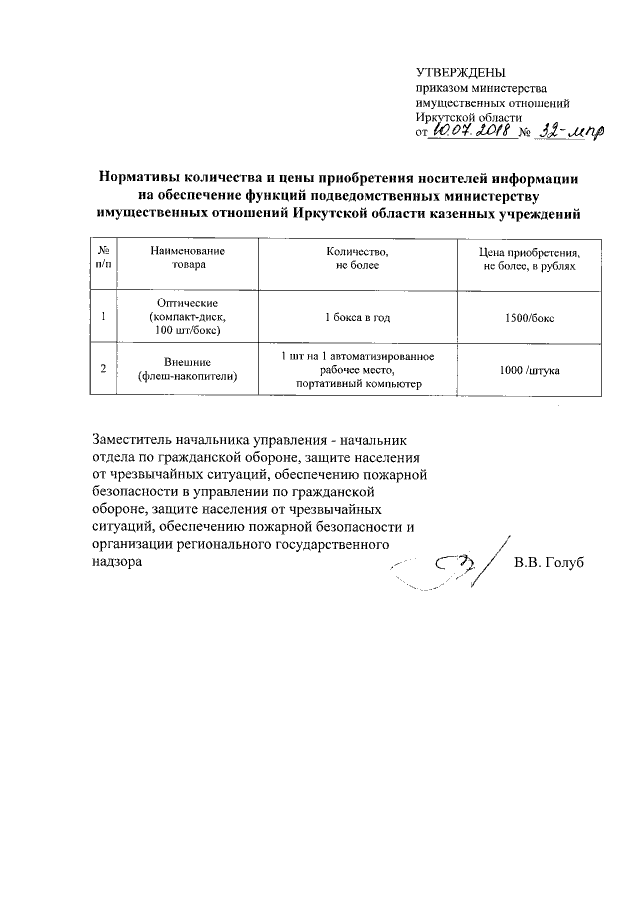 УТВЕРЖДЕНЫ
приказом министерства имущественных отношений Иркутской области
от 10.07.2018 № 32-мпр

Нормативы количества и цены приобретения носителей информации на обеспечение функций подведомственных министерству имущественных отношений Иркутской области казенных учреждений

| № п/п | Наименование товара | Количество, не более | Цена приобретения, не более, в рублях |
|---|---|---|---|
| 1 | Оптические (компакт-диск, 100 шт/бокс) | 1 бокса в год | 1500/бокс |
| 2 | Внешние (флеш-накопители) | 1 шт на 1 автоматизированное рабочее место, портативный компьютер | 1000 /штука |

Заместитель начальника управления - начальник отдела по гражданской обороне, защите населения от чрезвычайных ситуаций, обеспечению пожарной безопасности в управлении по гражданской обороне, защите населения от чрезвычайных ситуаций, обеспечению пожарной безопасности и организации регионального государственного надзора
В.В. Голуб